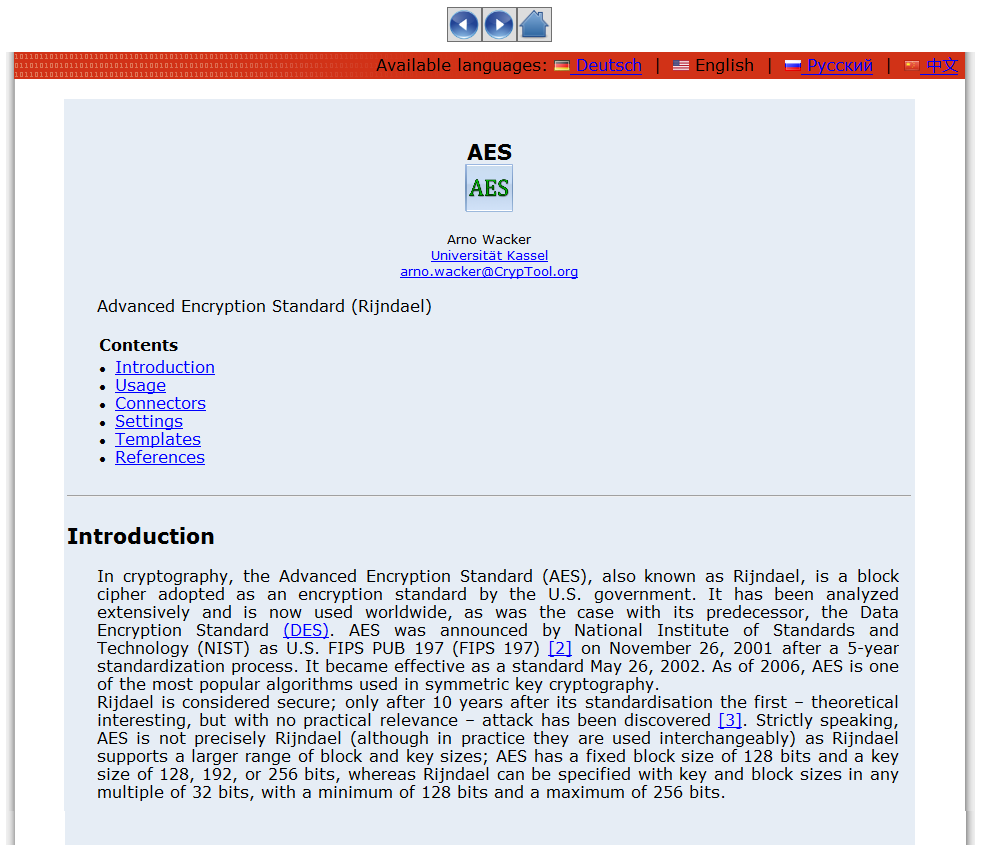 Available languages: Deutsch | English | Русский | 中文

AES

AES

Arno Wacker
Universität Kassel
arno.wacker@CrypTool.org

Advanced Encryption Standard (Rijndael)

Contents
- Introduction
- Usage
- Connectors
- Settings
- Templates
- References

Introduction

In cryptography, the Advanced Encryption Standard (AES), also known as Rijndael, is a block cipher adopted as an encryption standard by the U.S. government. It has been analyzed extensively and is now used worldwide, as was the case with its predecessor, the Data Encryption Standard (DES). AES was announced by National Institute of Standards and Technology (NIST) as U.S. FIPS PUB 197 (FIPS 197) [2] on November 26, 2001 after a 5-year standardization process. It became effective as a standard May 26, 2002. As of 2006, AES is one of the most popular algorithms used in symmetric key cryptography.
Rijdael is considered secure; only after 10 years after its standardisation the first – theoretical interesting, but with no practical relevance – attack has been discovered [3]. Strictly speaking, AES is not precisely Rijndael (although in practice they are used interchangeably) as Rijndael supports a larger range of block and key sizes; AES has a fixed block size of 128 bits and a key size of 128, 192, or 256 bits, whereas Rijndael can be specified with key and block sizes in any multiple of 32 bits, with a minimum of 128 bits and a maximum of 256 bits.